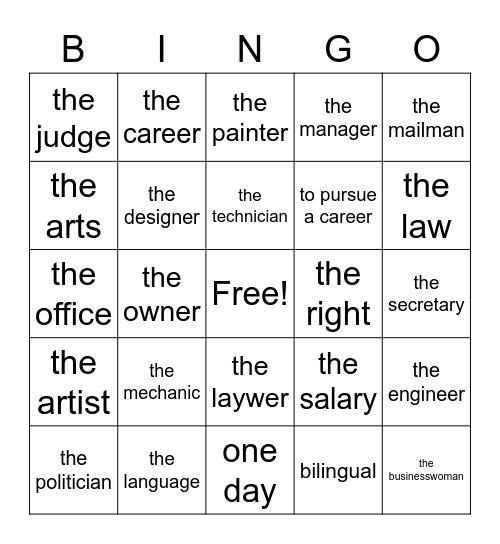 | B | I | N | G | O |
|---|---|---|---|---|
| the judge | the career | the painter | the manager | the mailman |
| the arts | the designer | the technician | to pursue a career | the law |
| the office | the owner | Free! | the right | the secretary |
| the artist | the mechanic | the laywer | the salary | the engineer |
| the politician | the language | one day | bilingual | the businesswoman |